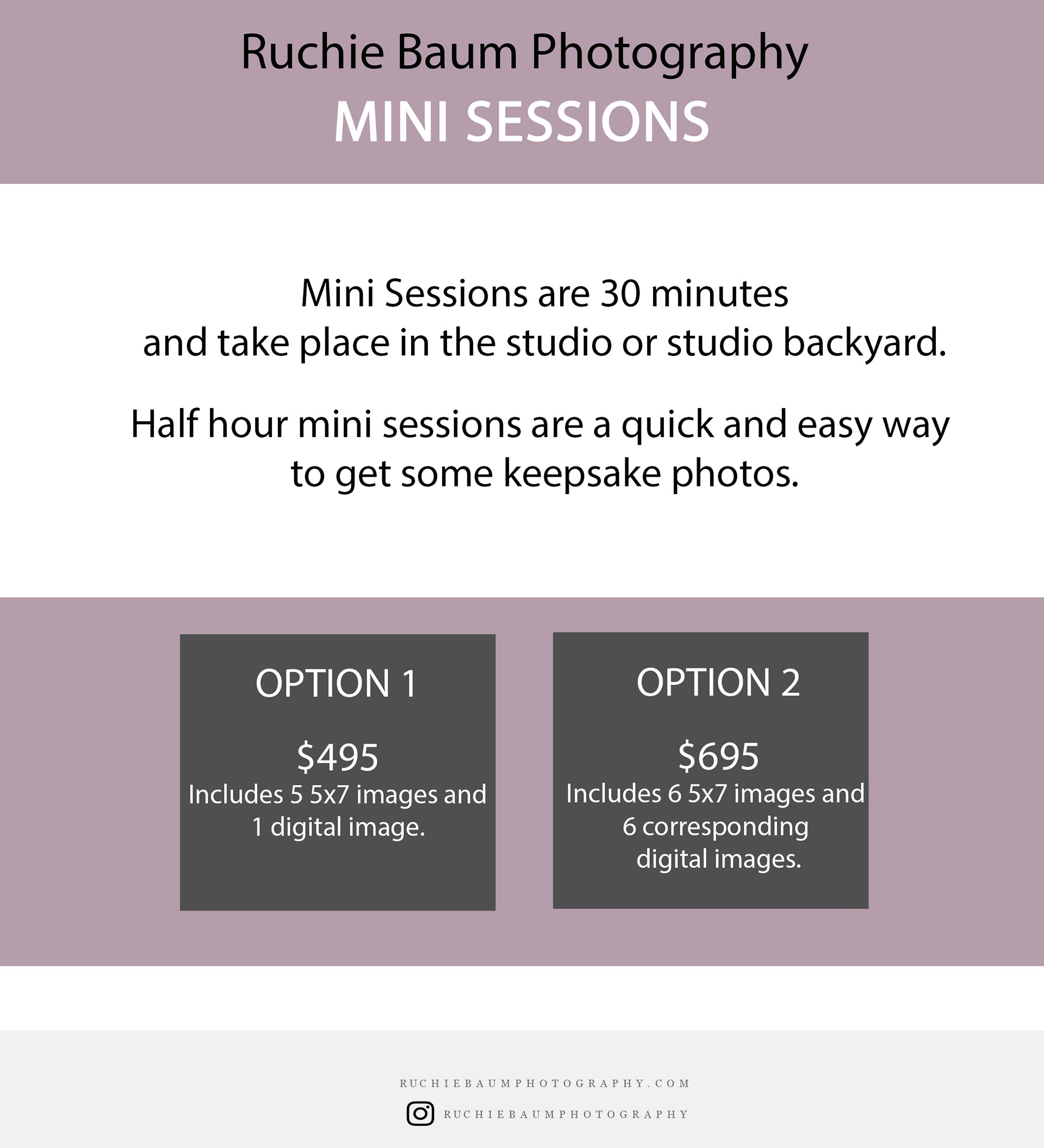 Ruchie Baum Photography
MINI SESSIONS

Mini Sessions are 30 minutes and take place in the studio or studio backyard.

Half hour mini sessions are a quick and easy way to get some keepsake photos.

OPTION 1

$495
Includes 5 5x7 images and 1 digital image.

OPTION 2

$695
Includes 6 5x7 images and 6 corresponding digital images.

RUCHIEBAUMPHOTOGRAPHY.COM

RUCHIEBAUMPHOTOGRAPHY